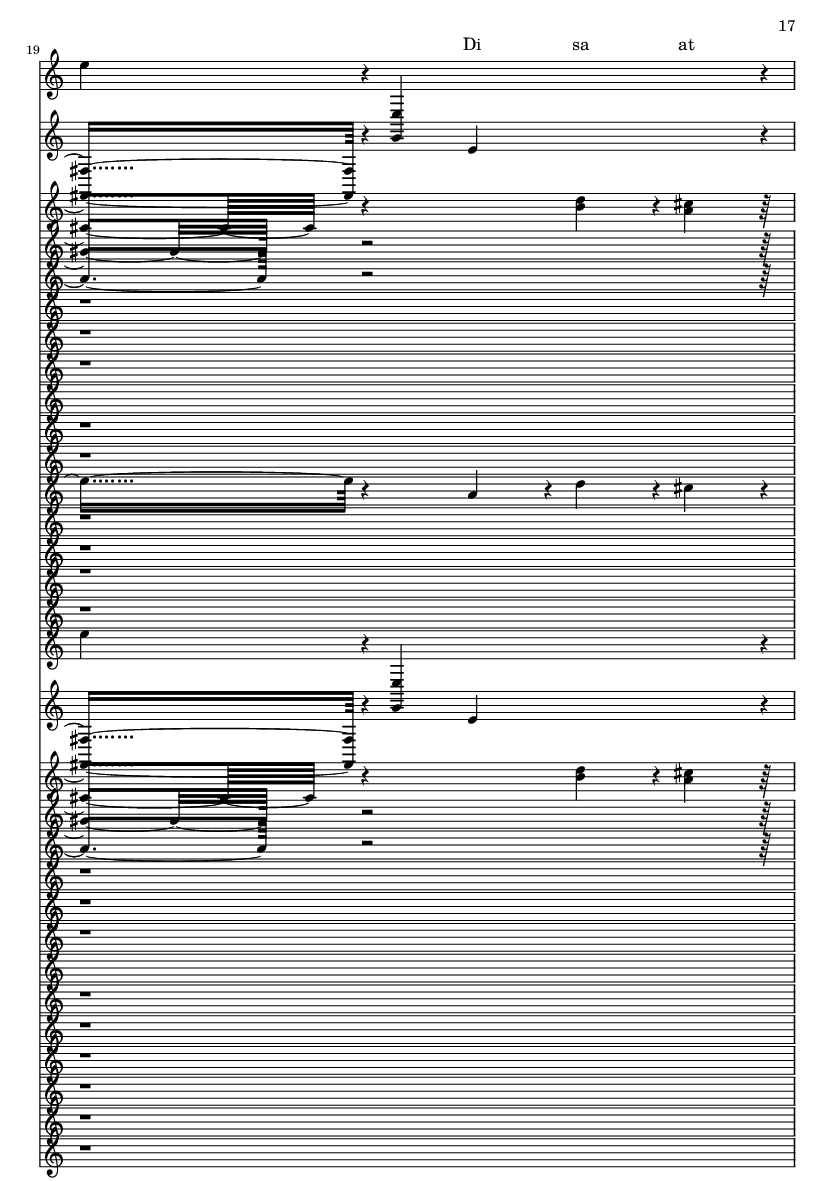 17

19

Di sa at